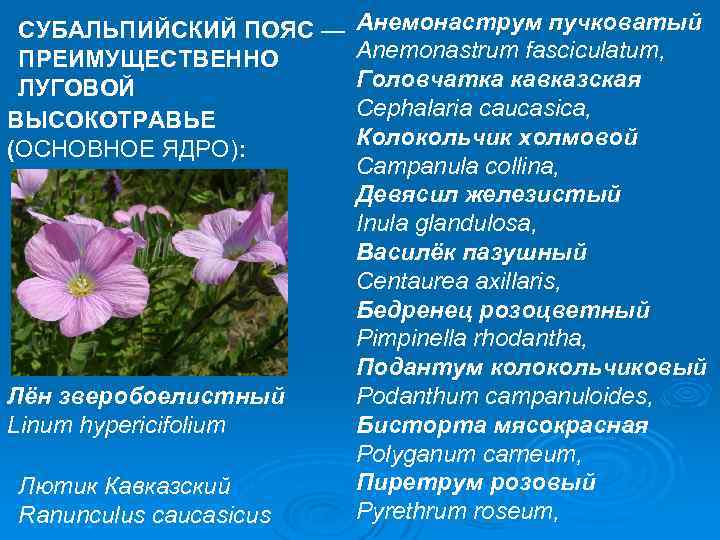 СУБАЛЬПИЙСКИЙ ПОЯС — ПРЕИМУЩЕСТВЕННО ЛУГОВОЙ ВЫСОКОТРАВЬЕ (ОСНОВНОЕ ЯДРО):

Лён зверобоелистный
Linum hypericifolium

Лютик Кавказский
Ranunculus caucasicus

Анемонаструм пучковатый
Anemonastrum fasciculatum,
Головчатка кавказская
Cephalaria caucasica,
Колокольчик холмовой
Campanula collina,
Девясил железистый
Inula glandulosa,
Василёк пазушный
Centaurea axillaris,
Бедренец розоцветный
Pimpinella rhodantha,
Подантум колокольчиковый
Podanthum campanuloides,
Бисторта мясокрасная
Polyganum carneum,
Пиретрум розовый
Pyrethrum roseum,